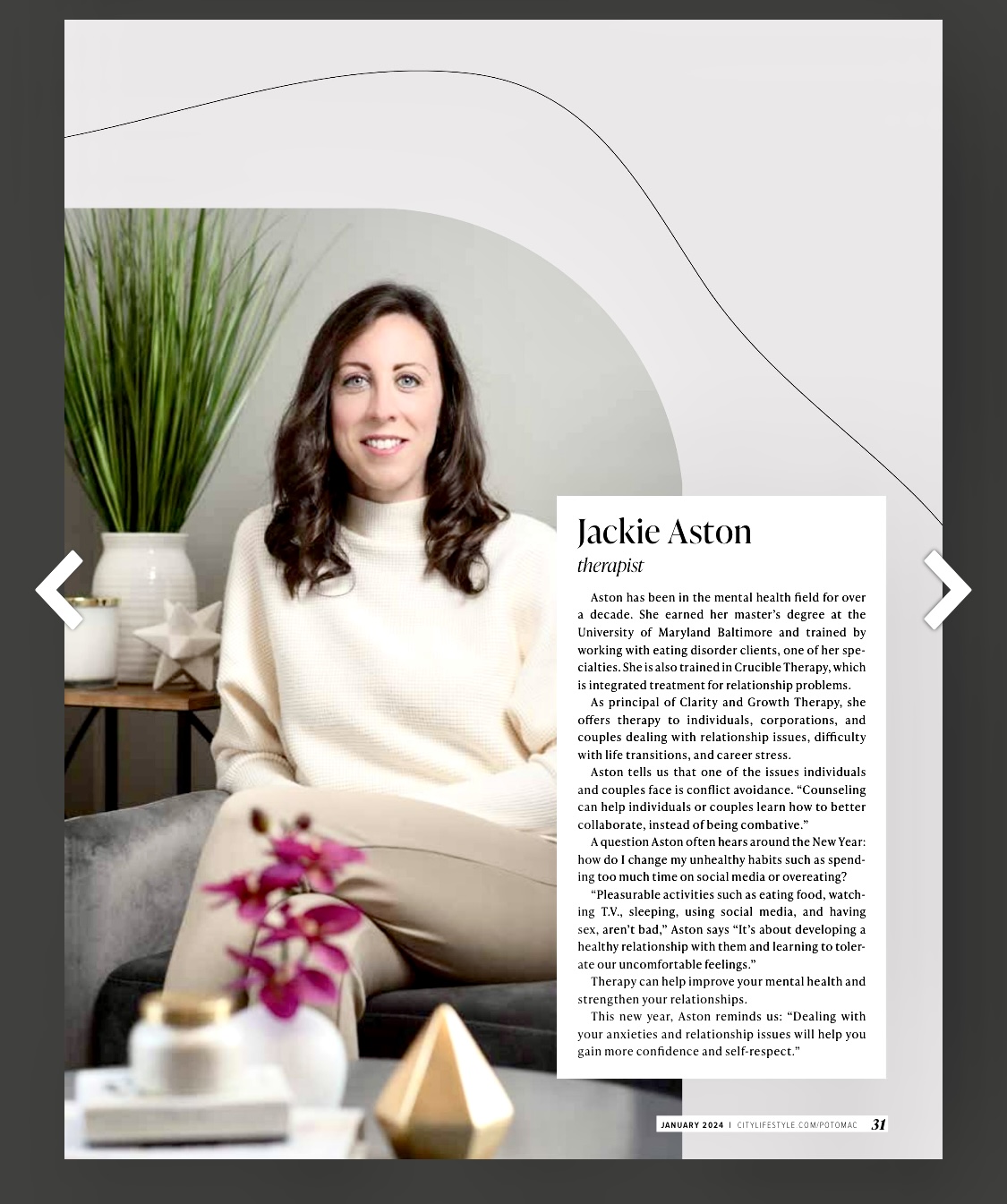 Jackie Aston
therapist

Aston has been in the mental health field for over a decade. She earned her master's degree at the University of Maryland Baltimore and trained by working with eating disorder clients, one of her specialties. She is also trained in Crucible Therapy, which is integrated treatment for relationship problems.

As principal of Clarity and Growth Therapy, she offers therapy to individuals, corporations, and couples dealing with relationship issues, difficulty with life transitions, and career stress.

Aston tells us that one of the issues individuals and couples face is conflict avoidance. "Counseling can help individuals or couples learn how to better collaborate, instead of being combative."

A question Aston often hears around the New Year: how do I change my unhealthy habits such as spending too much time on social media or overeating?

"Pleasurable activities such as eating food, watching T.V., sleeping, using social media, and having sex, aren't bad," Aston says "It's about developing a healthy relationship with them and learning to tolerate our uncomfortable feelings."

Therapy can help improve your mental health and strengthen your relationships.

This new year, Aston reminds us: "Dealing with your anxieties and relationship issues will help you gain more confidence and self-respect."

JANUARY 2024 | CITYLIFESTYLE.COM/POTOMAC 31